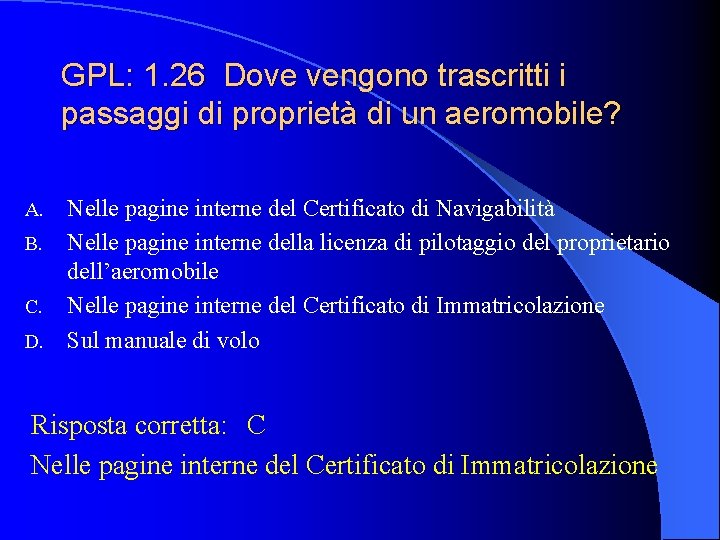 GPL: 1.26 Dove vengono trascritti i passaggi di proprietà di un aeromobile?

A. Nelle pagine interne del Certificato di Navigabilità
B. Nelle pagine interne della licenza di pilotaggio del proprietario dell’aeromobile
C. Nelle pagine interne del Certificato di Immatricolazione
D. Sul manuale di volo

Risposta corretta: C

Nelle pagine interne del Certificato di Immatricolazione